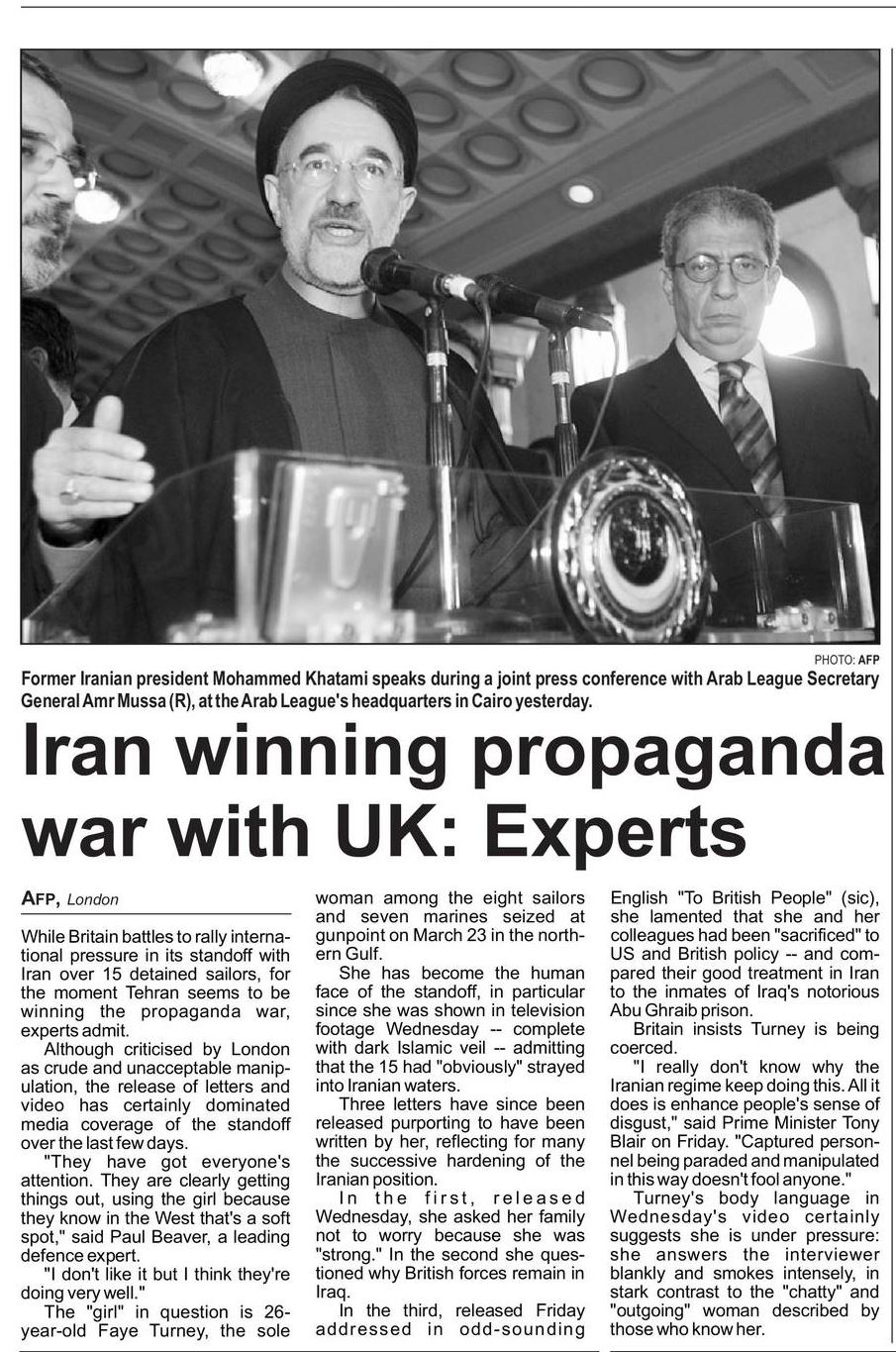 PHOTO: AFP

Former Iranian president Mohammed Khatami speaks during a joint press conference with Arab League Secretary General Amr Mussa (R), at the Arab League's headquarters in Cairo yesterday.

Iran winning propaganda war with UK: Experts

AFP, London

While Britain battles to rally international pressure in its standoff with Iran over 15 detained sailors, for the moment Tehran seems to be winning the propaganda war, experts admit.

Although criticised by London as crude and unacceptable manipulation, the release of letters and video has certainly dominated media coverage of the standoff over the last few days.

"They have got everyone's attention. They are clearly getting things out, using the girl because they know in the West that's a soft spot," said Paul Beaver, a leading defence expert.

"I don't like it but I think they're doing very well."

The "girl" in question is 26-year-old Faye Turney, the sole woman among the eight sailors and seven marines seized at gunpoint on March 23 in the northern Gulf.

She has become the human face of the standoff, in particular since she was shown in television footage Wednesday -- complete with dark Islamic veil -- admitting that the 15 had "obviously" strayed into Iranian waters.

Three letters have since been released purporting to have been written by her, reflecting for many the successive hardening of the Iranian position.

In the first, released Wednesday, she asked her family not to worry because she was "strong." In the second she questioned why British forces remain in Iraq.

In the third, released Friday addressed in odd-sounding English "To British People" (sic), she lamented that she and her colleagues had been "sacrificed" to US and British policy -- and compared their good treatment in Iran to the inmates of Iraq's notorious Abu Ghraib prison.

Britain insists Turney is being coerced.

"I really don't know why the Iranian regime keep doing this. All it does is enhance people's sense of disgust," said Prime Minister Tony Blair on Friday. "Captured personnel being paraded and manipulated in this way doesn't fool anyone."

Turney's body language in Wednesday's video certainly suggests she is under pressure: she answers the interviewer blankly and smokes intensely, in stark contrast to the "chatty" and "outgoing" woman described by those who know her.